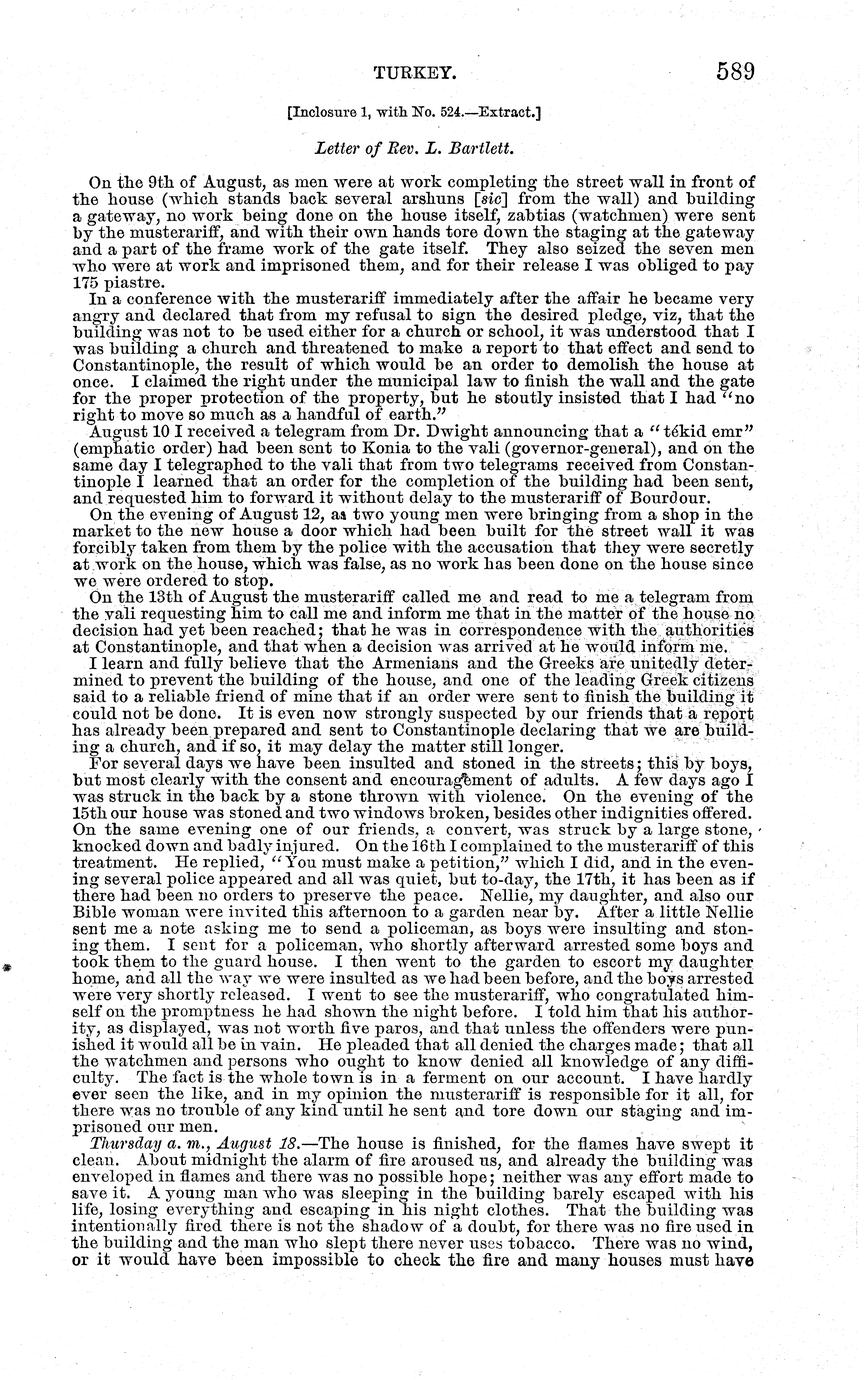 TURKEY. 589

[Inclosure 1, with No. 524.—Extract.]

Letter of Rev. L. Bartlett.

On the 9th of August, as men were at work completing the street wall in front of the house (which stands back several arshuns [sic] from the wall) and building a gateway, no work being done on the house itself, zabtias (watchmen) were sent by the musterariff, and with their own hands tore down the staging at the gateway and a part of the frame work of the gate itself. They also seized the seven men who were at work and imprisoned them, and for their release I was obliged to pay 175 piastre.

In a conference with the musterariff immediately after the affair he became very angry and declared that from my refusal to sign the desired pledge, viz, that the building was not to be used either for a church or school, it was understood that I was building a church and threatened to make a report to that effect and send to Constantinople, the result of which would be an order to demolish the house at once. I claimed the right under the municipal law to finish the wall and the gate for the proper protection of the property, but he stoutly insisted that I had "no right to move so much as a handful of earth."

August 10 I received a telegram from Dr. Dwight announcing that a "tékid emr" (emphatic order) had been sent to Konia to the vali (governor-general), and on the same day I telegraphed to the vali that from two telegrams received from Constantinople I learned that an order for the completion of the building had been sent, and requested him to forward it without delay to the musterariff of Bourdour.

On the evening of August 12, as two young men were bringing from a shop in the market to the new house a door which had been built for the street wall it was forcibly taken from them by the police with the accusation that they were secretly at work on the house, which was false, as no work has been done on the house since we were ordered to stop.

On the 13th of August the musterariff called me and read to me a telegram from the vali requesting him to call me and inform me that in the matter of the house no decision had yet been reached; that he was in correspondence with the authorities at Constantinople, and that when a decision was arrived at he would inform me.

I learn and fully believe that the Armenians and the Greeks are unitedly determined to prevent the building of the house, and one of the leading Greek citizens said to a reliable friend of mine that if an order were sent to finish the building it could not be done. It is even now strongly suspected by our friends that a report has already been prepared and sent to Constantinople declaring that we are building a church, and if so, it may delay the matter still longer.

For several days we have been insulted and stoned in the streets; this by boys, but most clearly with the consent and encouragement of adults. A few days ago I was struck in the back by a stone thrown with violence. On the evening of the 15th our house was stoned and two windows broken, besides other indignities offered. On the same evening one of our friends, a convert, was struck by a large stone, knocked down and badly injured. On the 16th I complained to the musterariff of this treatment. He replied, "You must make a petition," which I did, and in the evening several police appeared and all was quiet, but to-day, the 17th, it has been as if there had been no orders to preserve the peace. Nellie, my daughter, and also our Bible woman were invited this afternoon to a garden near by. After a little Nellie sent me a note asking me to send a policeman, as boys were insulting and stoning them. I sent for a policeman, who shortly afterward arrested some boys and took them to the guard house. I then went to the garden to escort my daughter home, and all the way we were insulted as we had been before, and the boys arrested were very shortly released. I went to see the musterariff, who congratulated himself on the promptness he had shown the night before. I told him that his authority, as displayed, was not worth five paros, and that unless the offenders were punished it would all be in vain. He pleaded that all denied the charges made; that all the watchmen and persons who ought to know denied all knowledge of any difficulty. The fact is the whole town is in a ferment on our account. I have hardly ever seen the like, and in my opinion the musterariff is responsible for it all, for there was no trouble of any kind until he sent and tore down our staging and imprisoned our men.

Thursday a. m., August 18.—The house is finished, for the flames have swept it clean. About midnight the alarm of fire aroused us, and already the building was enveloped in flames and there was no possible hope; neither was any effort made to save it. A young man who was sleeping in the building barely escaped with his life, losing everything and escaping in his night clothes. That the building was intentionally fired there is not the shadow of a doubt, for there was no fire used in the building and the man who slept there never uses tobacco. There was no wind, or it would have been impossible to check the fire and many houses must have